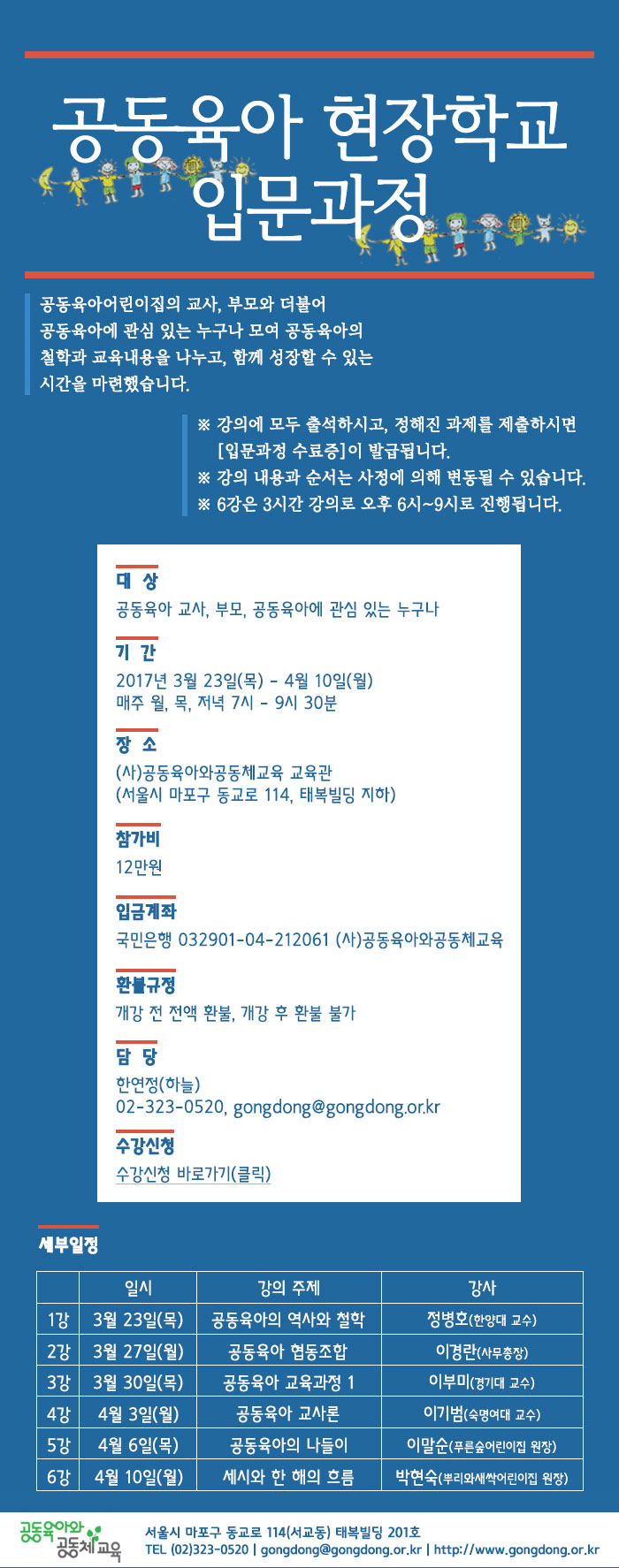 공동육아 현장학교
입문과정

공동육아어린이집의 교사, 부모와 더불어 공동육아에 관심 있는 누구나 모여 공동육아의 철학과 교육내용을 나누고, 함께 성장할 수 있는 시간을 마련했습니다.

※ 강의에 모두 출석하시고, 정해진 과제를 제출하시면 [입문과정 수료증]이 발급됩니다.
※ 강의 내용과 순서는 사정에 의해 변동될 수 있습니다.
※ 6강은 3시간 강의로 오후 6시~9시로 진행됩니다.

대 상
공동육아 교사, 부모, 공동육아에 관심 있는 누구나

기 간
2017년 3월 23일(목) - 4월 10일(월)
매주 월, 목, 저녁 7시 - 9시 30분

장 소
(사)공동육아와공동체교육 교육관
(서울시 마포구 동교로 114, 태복빌딩 지하)

참가비
12만원

입금계좌
국민은행 032901-04-212061 (사)공동육아와공동체교육

환불규정
개강 전 전액 환불, 개강 후 환불 불가

담 당
한연정(하늘)
02-323-0520, gongdong@gongdong.or.kr

수강신청
수강신청 바로가기(클릭)

세부일정

| | 일시 | 강의 주제 | 강사 |
|---|---|---|---|
| 1강 | 3월 23일(목) | 공동육아의 역사와 철학 | 정병호(한양대 교수) |
| 2강 | 3월 27일(월) | 공동육아 협동조합 | 이경란(사무총장) |
| 3강 | 3월 30일(목) | 공동육아 교육과정 1 | 이부미(경기대 교수) |
| 4강 | 4월 3일(월) | 공동육아 교사론 | 이기범(숙명여대 교수) |
| 5강 | 4월 6일(목) | 공동육아의 나들이 | 이말순(푸른숲어린이집 원장) |
| 6강 | 4월 10일(월) | 세시와 한 해의 흐름 | 박현숙(뿌리와새싹어린이집 원장) |

공동육아와 공동체교육
서울시 마포구 동교로 114(서교동) 태복빌딩 201호
TEL (02)323-0520 | gongdong@gongdong.or.kr | http://www.gongdong.or.kr